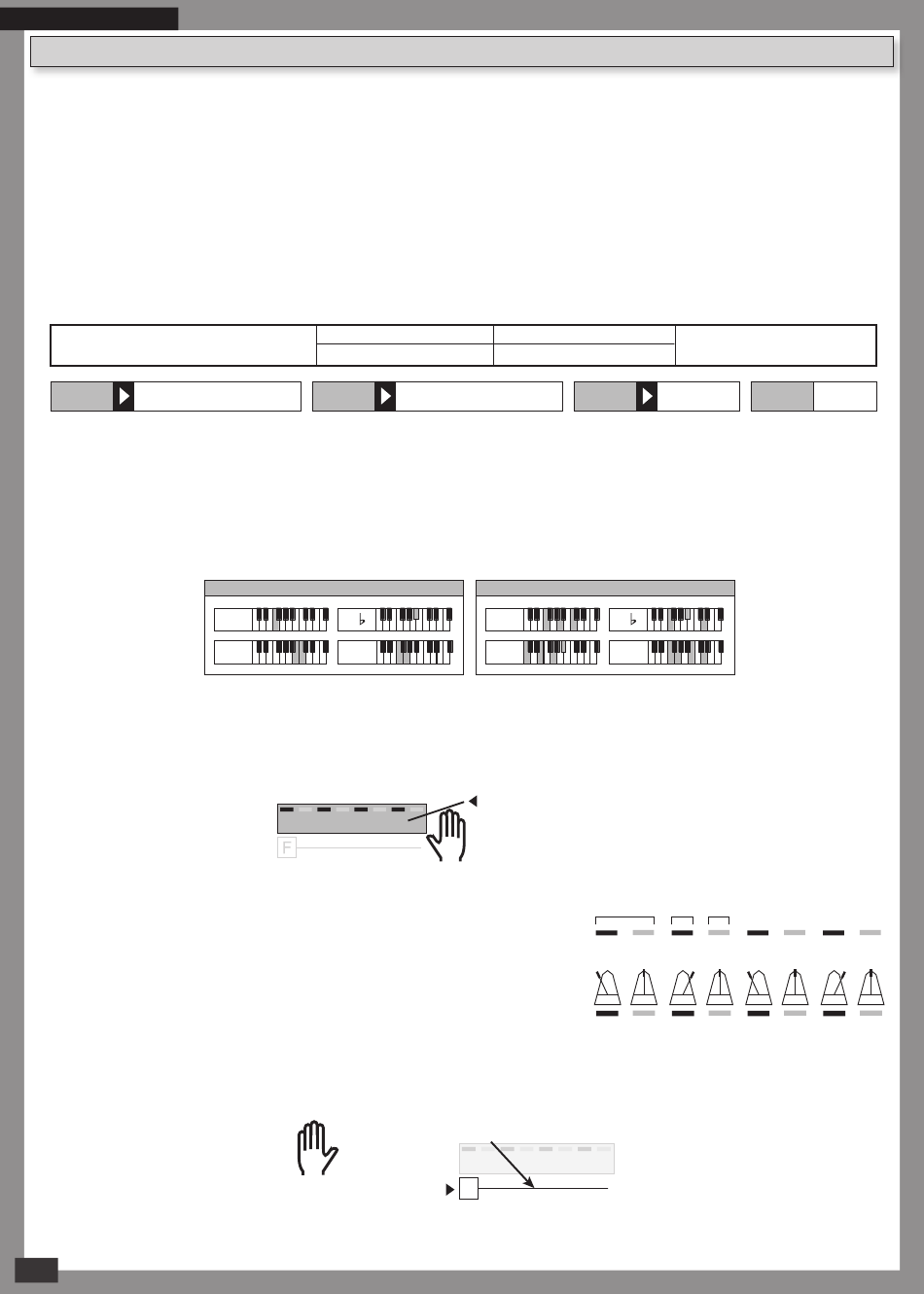 F

♭

♭